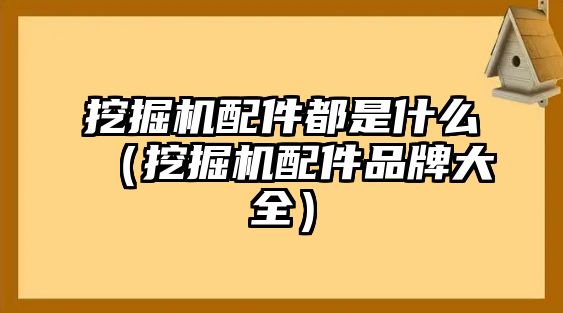 挖掘机配件都是什么（挖掘机配件品牌大全）